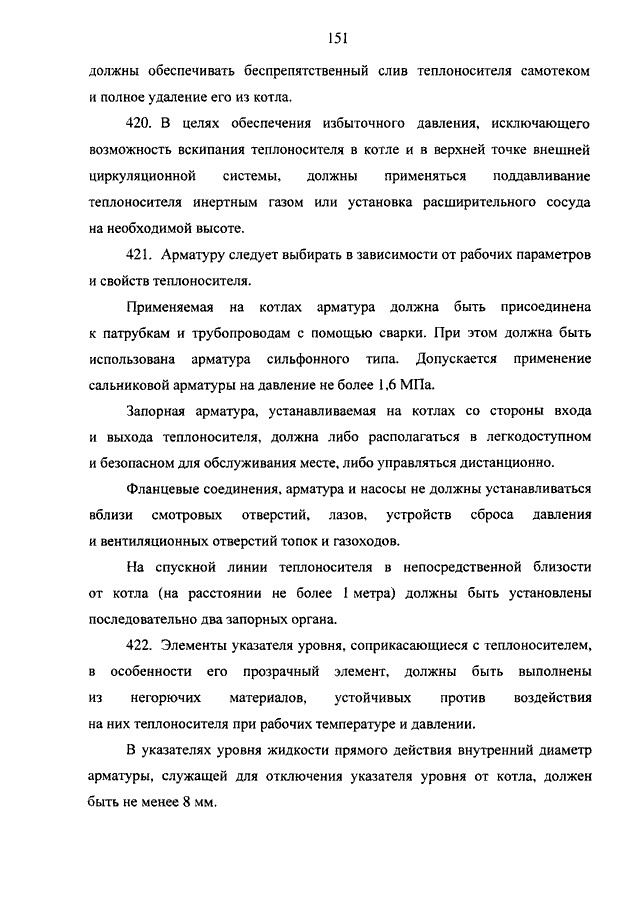 151

должны обеспечивать беспрепятственный слив теплоносителя самотеком и полное удаление его из котла.

420. В целях обеспечения избыточного давления, исключающего возможность вскипания теплоносителя в котле и в верхней точке внешней циркуляционной системы, должны применяться поддавливание теплоносителя инертным газом или установка расширительного сосуда на необходимой высоте.

421. Арматуру следует выбирать в зависимости от рабочих параметров и свойств теплоносителя.

Применяемая на котлах арматура должна быть присоединена к патрубкам и трубопроводам с помощью сварки. При этом должна быть использована арматура сильфонного типа. Допускается применение сальниковой арматуры на давление не более 1,6 МПа.

Запорная арматура, устанавливаемая на котлах со стороны входа и выхода теплоносителя, должна либо располагаться в легкодоступном и безопасном для обслуживания месте, либо управляться дистанционно.

Фланцевые соединения, арматура и насосы не должны устанавливаться вблизи смотровых отверстий, лазов, устройств сброса давления и вентиляционных отверстий топок и газоходов.

На спускной линии теплоносителя в непосредственной близости от котла (на расстоянии не более 1 метра) должны быть установлены последовательно два запорных органа.

422. Элементы указателя уровня, соприкасающиеся с теплоносителем, в особенности его прозрачный элемент, должны быть выполнены из негорючих материалов, устойчивых против воздействия на них теплоносителя при рабочих температуре и давлении.

В указателях уровня жидкости прямого действия внутренний диаметр арматуры, служащей для отключения указателя уровня от котла, должен быть не менее 8 мм.